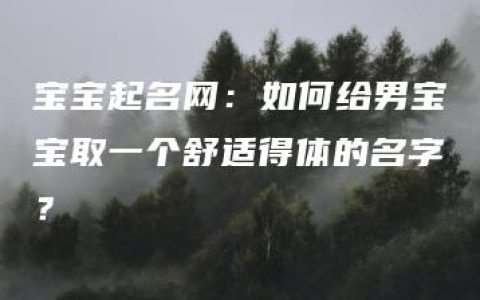 宝宝起名网：如何给男宝宝取一个舒适得体的名字？